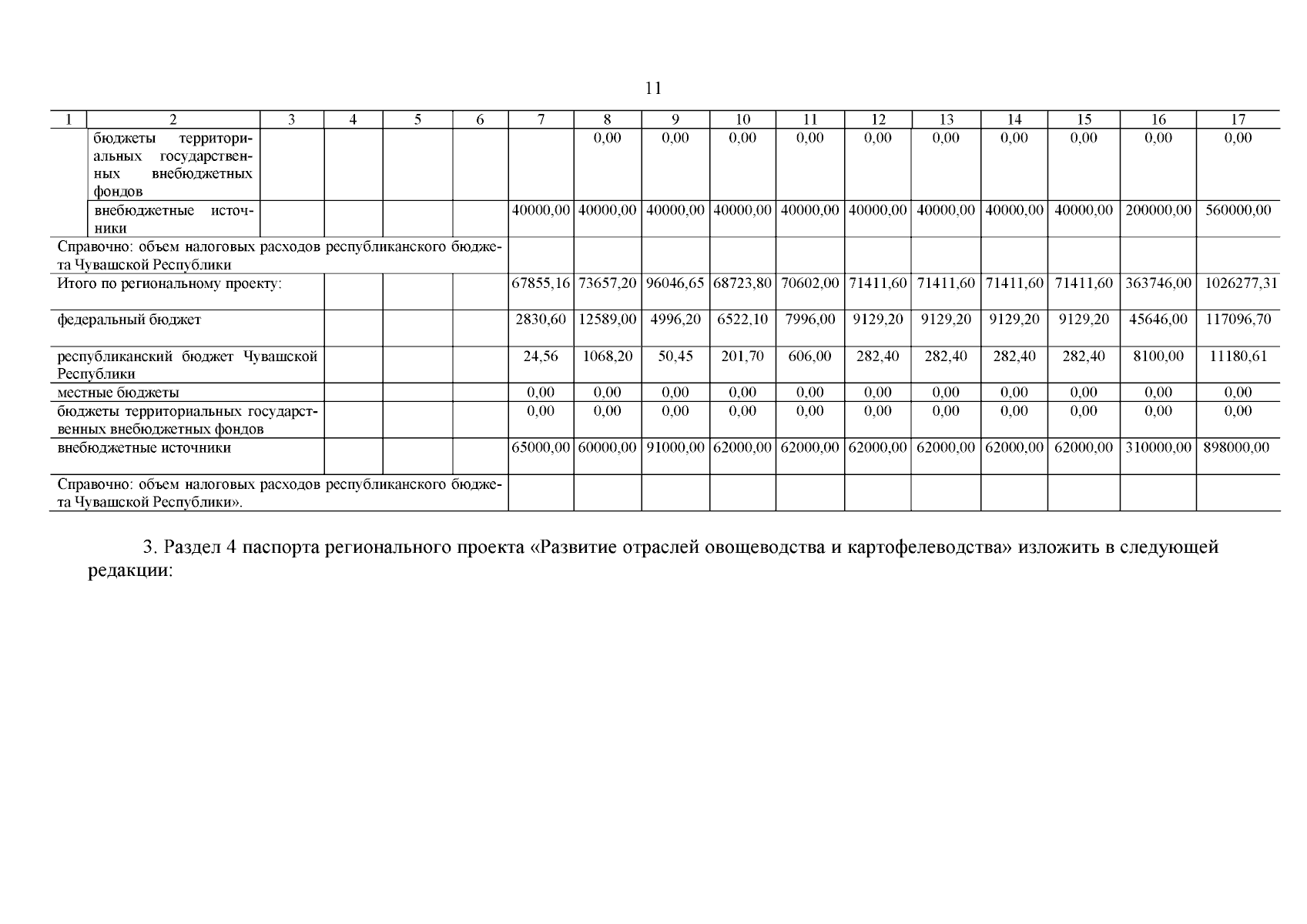 11

| 1 | 2 | 3 | 4 | 5 | 6 | 7 | 8 | 9 | 10 | 11 | 12 | 13 | 14 | 15 | 16 | 17 |
|---|---|---|---|---|---|---|---|---|---|---|---|---|---|---|---|---|
| | бюджеты территориальных государственных внебюджетных фондов | | | | | | 0,00 | 0,00 | 0,00 | 0,00 | 0,00 | 0,00 | 0,00 | 0,00 | 0,00 | 0,00 |
| | внебюджетные источники | | | | | 40000,00 | 40000,00 | 40000,00 | 40000,00 | 40000,00 | 40000,00 | 40000,00 | 40000,00 | 40000,00 | 200000,00 | 560000,00 |
| Справочно: объем налоговых расходов республиканского бюджета Чувашской Республики | | | | | | | | | | | | | | | | |
| Итого по региональному проекту: | | | | | | 67855,16 | 73657,20 | 96046,65 | 68723,80 | 70602,00 | 71411,60 | 71411,60 | 71411,60 | 71411,60 | 363746,00 | 1026277,31 |
| федеральный бюджет | | | | | | 2830,60 | 12589,00 | 4996,20 | 6522,10 | 7996,00 | 9129,20 | 9129,20 | 9129,20 | 9129,20 | 45646,00 | 117096,70 |
| республиканский бюджет Чувашской Республики | | | | | | 24,56 | 1068,20 | 50,45 | 201,70 | 606,00 | 282,40 | 282,40 | 282,40 | 282,40 | 8100,00 | 11180,61 |
| местные бюджеты | | | | | | 0,00 | 0,00 | 0,00 | 0,00 | 0,00 | 0,00 | 0,00 | 0,00 | 0,00 | 0,00 | 0,00 |
| бюджеты территориальных государственных внебюджетных фондов | | | | | | 0,00 | 0,00 | 0,00 | 0,00 | 0,00 | 0,00 | 0,00 | 0,00 | 0,00 | 0,00 | 0,00 |
| внебюджетные источники | | | | | | 65000,00 | 60000,00 | 91000,00 | 62000,00 | 62000,00 | 62000,00 | 62000,00 | 62000,00 | 62000,00 | 310000,00 | 898000,00 |
| Справочно: объем налоговых расходов республиканского бюджета Чувашской Республики». | | | | | | | | | | | | | | | | |

3. Раздел 4 паспорта регионального проекта «Развитие отраслей овощеводства и картофелеводства» изложить в следующей редакции: